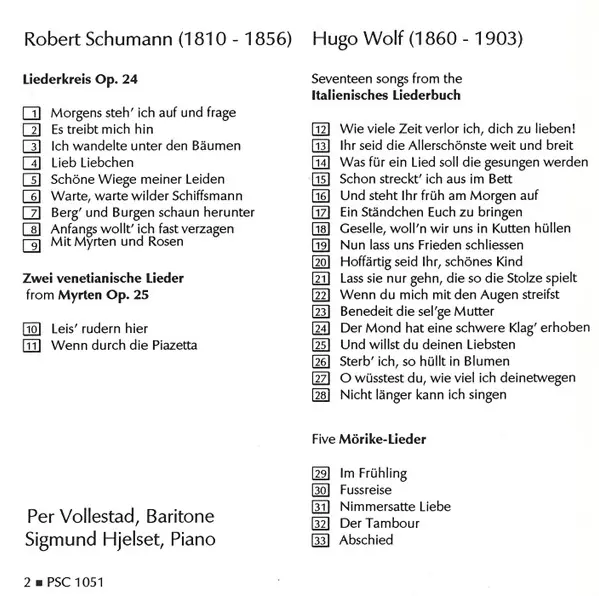 Robert Schumann (1810 - 1856)

**Liederkreis Op. 24**

1 Morgens steh' ich auf und frage
2 Es treibt mich hin
3 Ich wandelte unter den Bäumen
4 Lieb Liebchen
5 Schöne Wiege meiner Leiden
6 Warte, warte wilder Schiffsmann
7 Berg' und Burgen schaun herunter
8 Anfangs wollt' ich fast verzagen
9 Mit Myrten und Rosen

**Zwei venetianische Lieder**
from **Myrten Op. 25**

10 Leis' rudern hier
11 Wenn durch die Piazetta

Per Vollestad, Baritone
Sigmund Hjelset, Piano

2 ■ PSC 1051

Hugo Wolf (1860 - 1903)

Seventeen songs from the
**Italienisches Liederbuch**

12 Wie viele Zeit verlor ich, dich zu lieben!
13 Ihr seid die Allerschönste weit und breit
14 Was für ein Lied soll die gesungen werden
15 Schon streckt' ich aus im Bett
16 Und steht Ihr früh am Morgen auf
17 Ein Ständchen Euch zu bringen
18 Geselle, woll'n wir uns in Kutten hüllen
19 Nun lass uns Frieden schliessen
20 Hoffärtig seid Ihr, schönes Kind
21 Lass sie nur gehn, die so die Stolze spielt
22 Wenn du mich mit den Augen streifst
23 Benedeit die sel'ge Mutter
24 Der Mond hat eine schwere Klag' erhoben
25 Und willst du deinen Liebsten
26 Sterb' ich, so hüllt in Blumen
27 O wüsstest du, wie viel ich deinetwegen
28 Nicht länger kann ich singen

Five **Mörike-Lieder**

29 Im Frühling
30 Fussreise
31 Nimmersatte Liebe
32 Der Tambour
33 Abschied